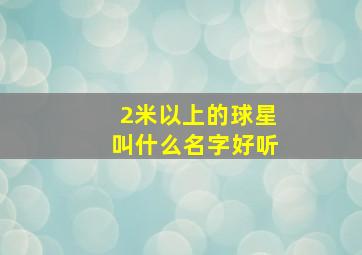 2米以上的球星
叫什么名字好听